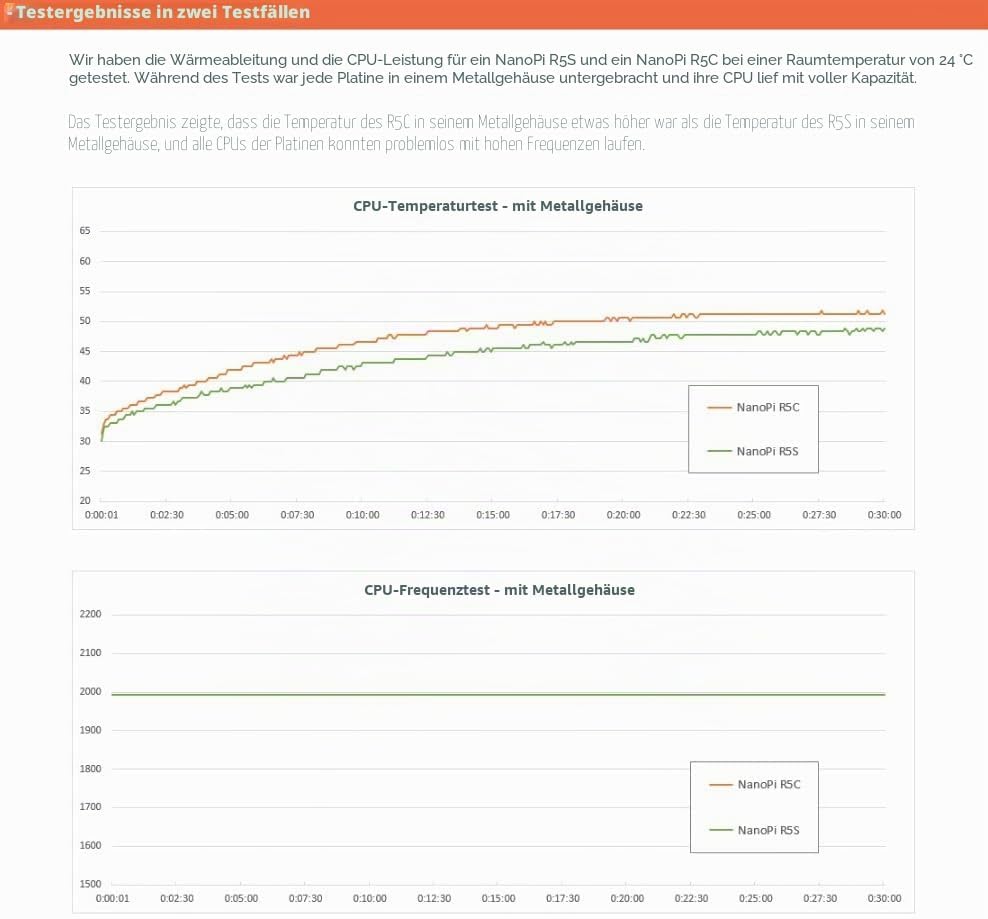 Testergebnisse in zwei Testfällen

Wir haben die Wärmeableitung und die CPU-Leistung für ein NanoPi R5S und ein NanoPi R5C bei einer Raumtemperatur von 24 °C getestet. Während des Tests war jede Platine in einem Metallgehäuse untergebracht und ihre CPU lief mit voller Kapazität.

Das Testergebnis zeigte, dass die Temperatur des R5C in seinem Metallgehäuse etwas höher war als die Temperatur des R5S in seinem Metallgehäuse, und alle CPUs der Platinen konnten problemlos mit hohen Frequenzen laufen.

CPU-Temperaturtest - mit Metallgehäuse

65
60
55
50
45
40
35
30
25
20

0:00:01 0:02:30 0:05:00 0:07:30 0:10:00 0:12:30 0:15:00 0:17:30 0:20:00 0:22:30 0:25:00 0:27:30 0:30:00

NanoPi R5C
NanoPi R5S

CPU-Frequenztest - mit Metallgehäuse

2200
2100
2000
1900
1800
1700
1600
1500

0:00:01 0:02:30 0:05:00 0:07:30 0:10:00 0:12:30 0:15:00 0:17:30 0:20:00 0:22:30 0:25:00 0:27:30 0:30:00

NanoPi R5C
NanoPi R5S